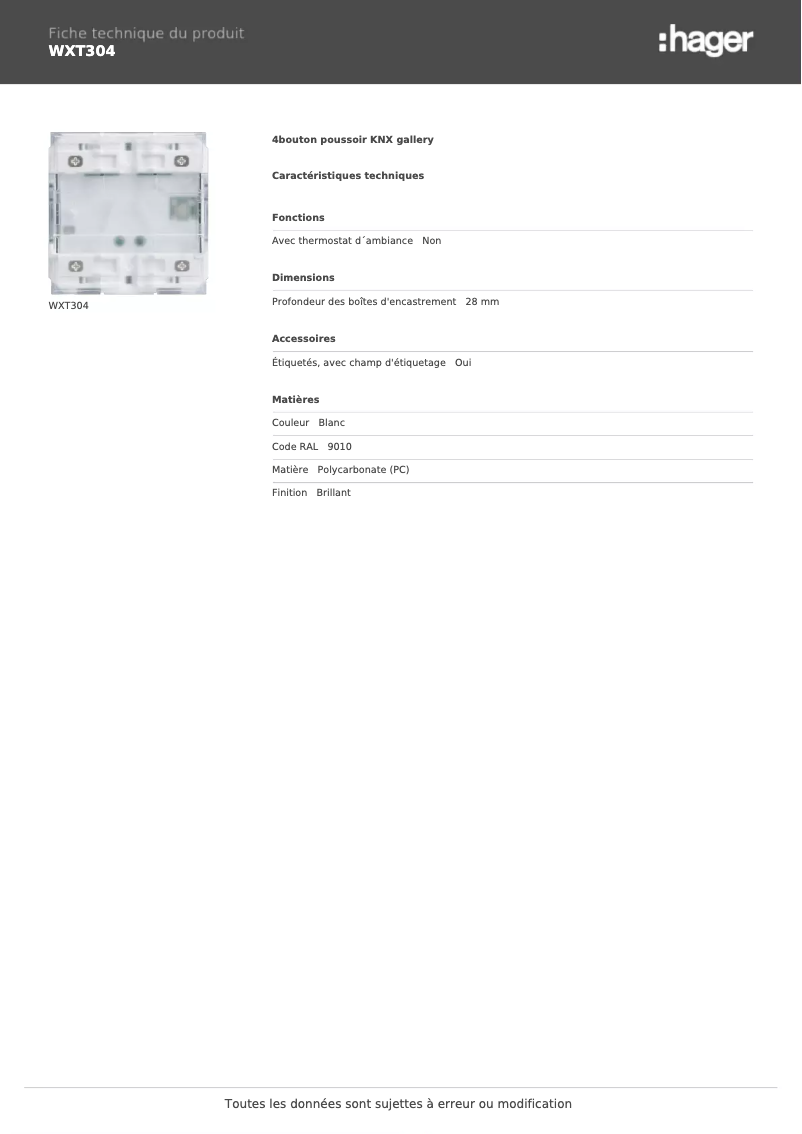 Fiche technique du produit
WXT304

:hager

WXT304

4bouton poussoir KNX gallery

Caractéristiques techniques

Fonctions

Avec thermostat d´ambiance Non

Dimensions

Profondeur des boîtes d'encastrement 28 mm

Accessoires

Étiquetés, avec champ d'étiquetage Oui

Matières

Couleur Blanc

Code RAL 9010

Matière Polycarbonate (PC)

Finition Brillant

Toutes les données sont sujettes à erreur ou modification